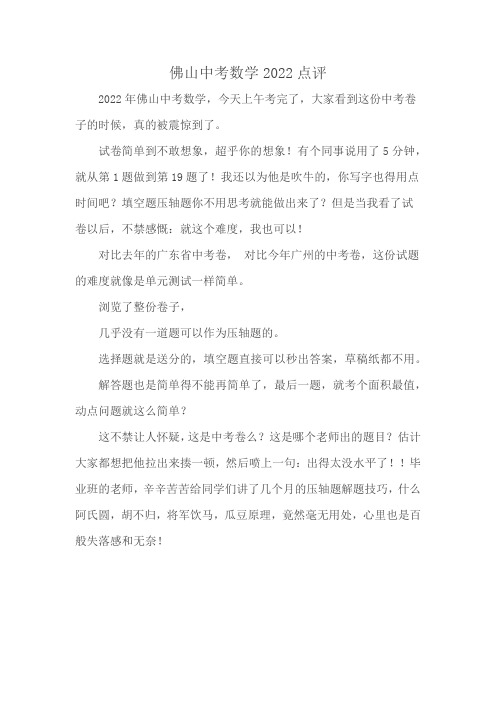 佛山中考数学 2022 点评

2022 年佛山中考数学，今天上午考完了，大家看到这份中考卷子的时候，真的被震惊到了。

试卷简单到不敢想象，超乎你的想象！有个同事说用了 5 分钟，就从第 1 题做到第 19 题了！我还以为他是吹牛的，你写字也得用点时间吧？填空题压轴题你不用思考就能做出来了？但是当我看了试卷以后，不禁感慨：就这个难度，我也可以！

对比去年的广东省中考卷， 对比今年广州的中考卷，这份试题的难度就像是单元测试一样简单。

浏览了整份卷子，

几乎没有一道题可以作为压轴题的。

选择题就是送分的，填空题直接可以秒出答案，草稿纸都不用。

解答题也是简单得不能再简单了，最后一题，就考个面积最值，动点问题就这么简单？

这不禁让人怀疑，这是中考卷么？这是哪个老师出的题目？估计大家都想把他拉出来揍一顿，然后喷上一句：出得太没水平了！！毕业班的老师，辛辛苦苦给同学们讲了几个月的压轴题解题技巧，什么阿氏圆，胡不归，将军饮马，瓜豆原理，竟然毫无用处，心里也是百般失落感和无奈！